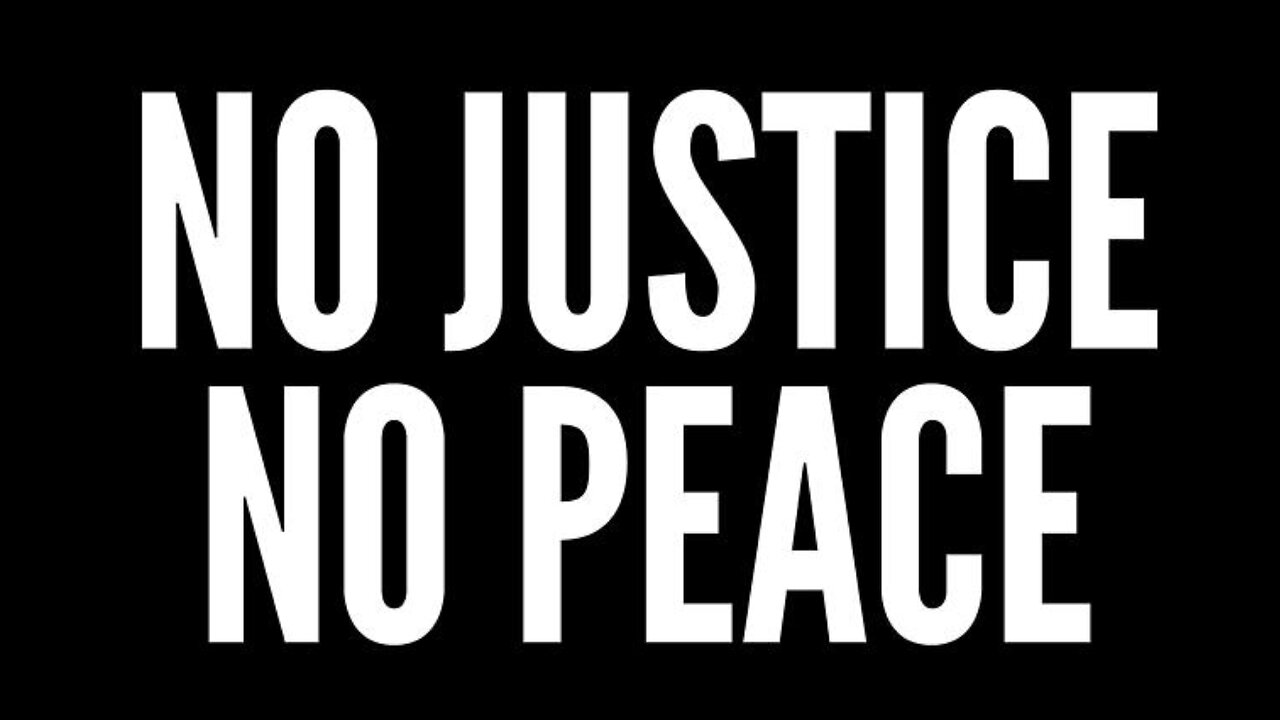 NO JUSTICE
NO PEACE